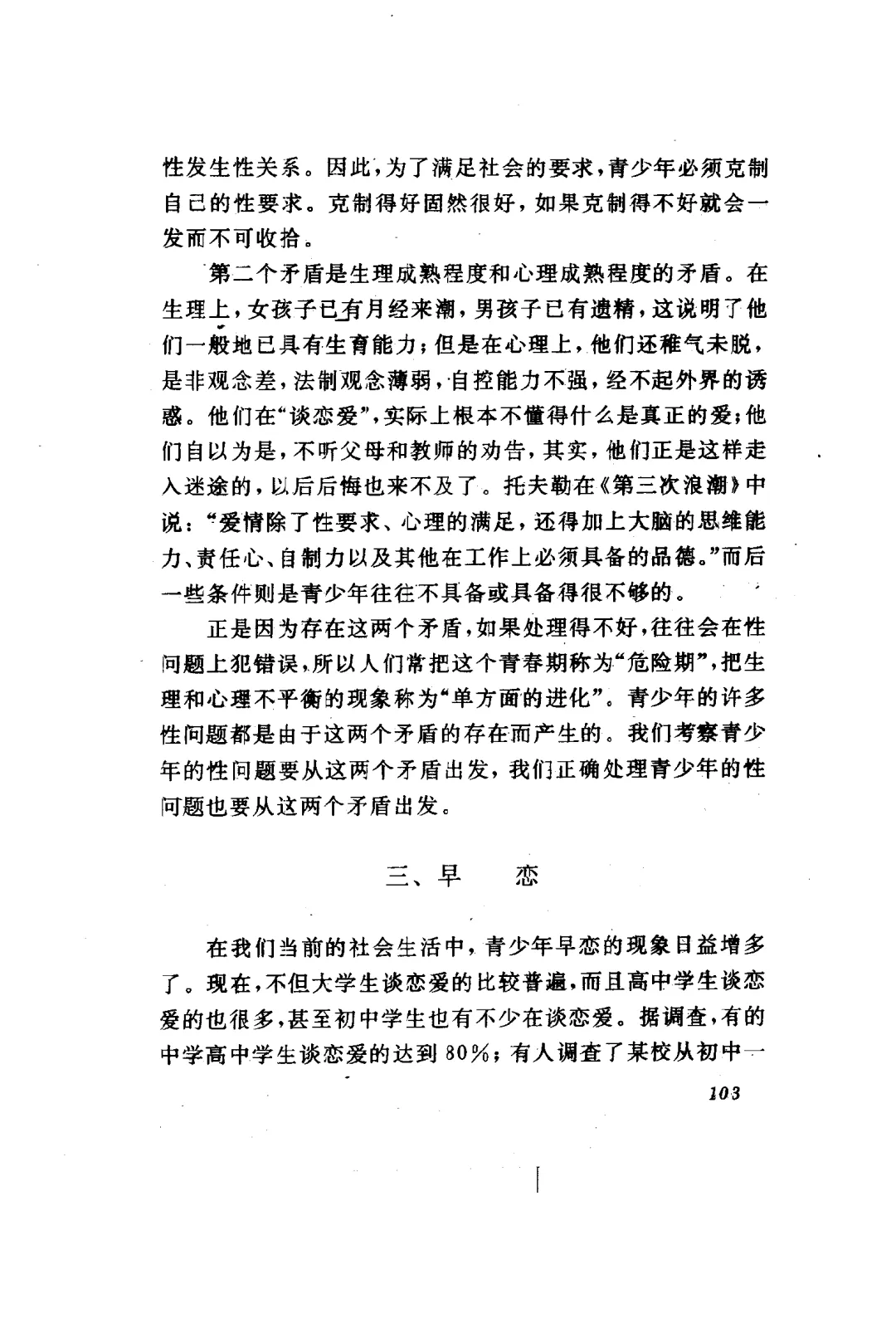 性发生性关系。因此，为了满足社会的要求，青少年必须克制自己的性要求。克制得好固然很好，如果克制得不好就会一发而不可收拾。

第二个矛盾是生理成熟程度和心理成熟程度的矛盾。在生理上，女孩子已有月经来潮，男孩子已有遗精，这说明了他们一般地已具有生育能力；但是在心理上，他们还稚气未脱，是非观念差，法制观念薄弱，自控能力不强，经不起外界的诱惑。他们在“谈恋爱”，实际上根本不懂得什么是真正的爱；他们自以为是，不听父母和教师的劝告，其实，他们正是这样走入迷途的，以后后悔也来不及了。托夫勒在《第三次浪潮》中说：“爱情除了性要求、心理的满足，还得加上大脑的思维能力、责任心、自制力以及其他在工作上必须具备的品德。”而后一些条件则是青少年往往不具备或具备得很不够的。

正是因为存在这两个矛盾，如果处理得不好，往往会在性问题上犯错误，所以人们常把这个青春期称为“危险期”，把生理和心理不平衡的现象称为“单方面的进化”。青少年的许多性问题都是由于这两个矛盾的存在而产生的。我们考察青少年的性问题要从这两个矛盾出发，我们正确处理青少年的性问题也要从这两个矛盾出发。

三、早　恋

在我们当前的社会生活中，青少年早恋的现象日益增多了。现在，不但大学生谈恋爱的比较普遍，而且高中学生谈恋爱的也很多，甚至初中学生也有不少在谈恋爱。据调查，有的中学高中学生谈恋爱的达到80%；有人调查了某校从初中一

103